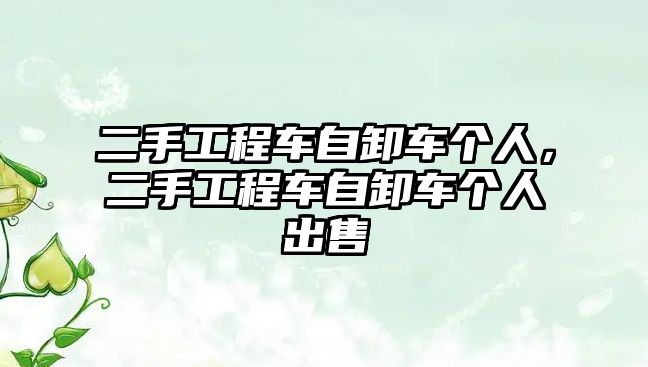 二手工程车自卸车个人，二手工程车自卸车个人出售